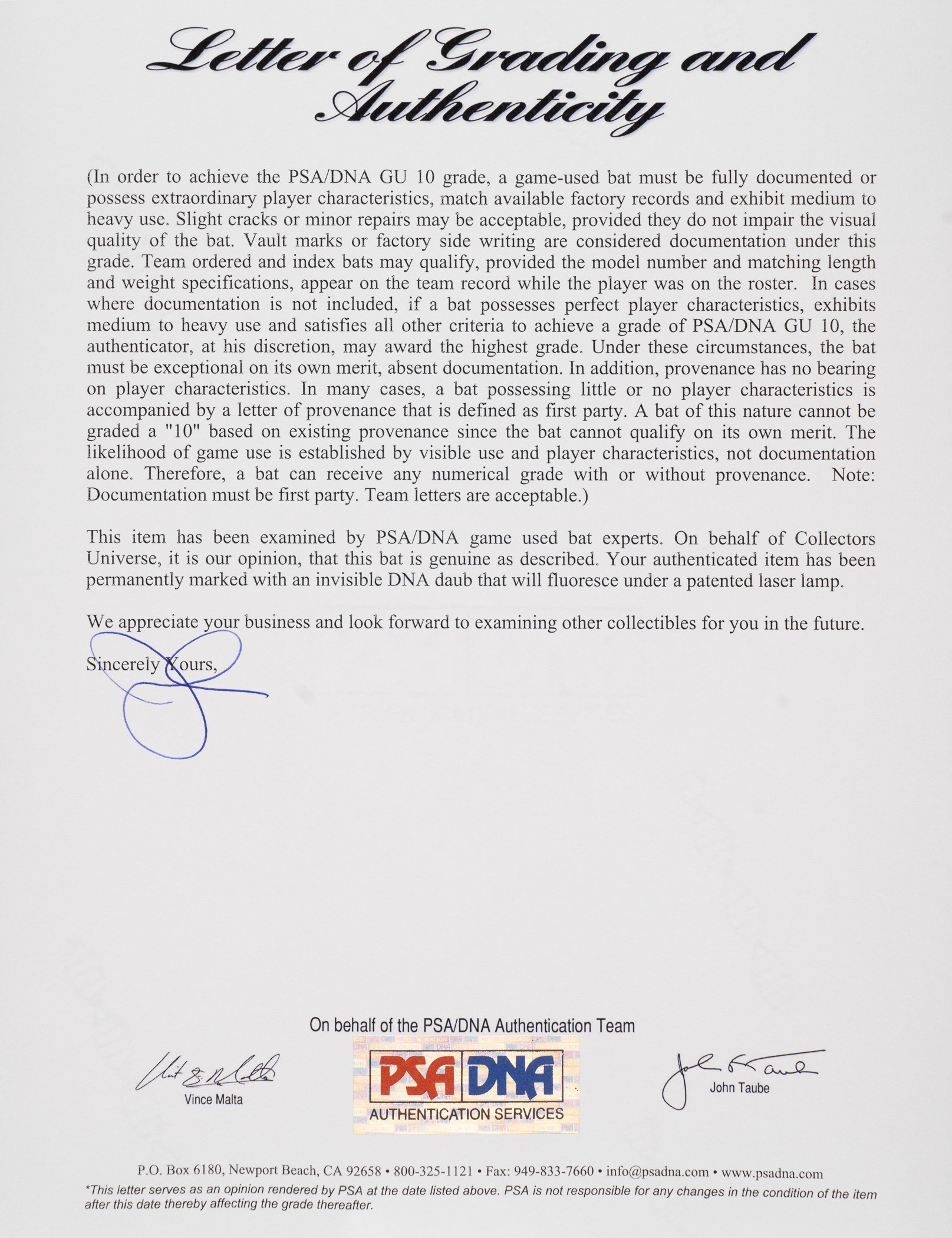 Letter of Grading and Authenticity

(In order to achieve the PSA/DNA GU 10 grade, a game-used bat must be fully documented or possess extraordinary player characteristics, match available factory records and exhibit medium to heavy use. Slight cracks or minor repairs may be acceptable, provided they do not impair the visual quality of the bat. Vault marks or factory side writing are considered documentation under this grade. Team ordered and index bats may qualify, provided the model number and matching length and weight specifications, appear on the team record while the player was on the roster. In cases where documentation is not included, if a bat possesses perfect player characteristics, exhibits medium to heavy use and satisfies all other criteria to achieve a grade of PSA/DNA GU 10, the authenticator, at his discretion, may award the highest grade. Under these circumstances, the bat must be exceptional on its own merit, absent documentation. In addition, provenance has no bearing on player characteristics. In many cases, a bat possessing little or no player characteristics is accompanied by a letter of provenance that is defined as first party. A bat of this nature cannot be graded a "10" based on existing provenance since the bat cannot qualify on its own merit. The likelihood of game use is established by visible use and player characteristics, not documentation alone. Therefore, a bat can receive any numerical grade with or without provenance. Note: Documentation must be first party. Team letters are acceptable.)

This item has been examined by PSA/DNA game used bat experts. On behalf of Collectors Universe, it is our opinion, that this bat is genuine as described. Your authenticated item has been permanently marked with an invisible DNA daub that will fluoresce under a patented laser lamp.

We appreciate your business and look forward to examining other collectibles for you in the future.

Sincerely Yours,

On behalf of the PSA/DNA Authentication Team

Vince Malta

PSA DNA
AUTHENTICATION SERVICES

John Taube

P.O. Box 6180, Newport Beach, CA 92658 • 800-325-1121 • Fax: 949-833-7660 • info@psadna.com • www.psadna.com
*This letter serves as an opinion rendered by PSA at the date listed above. PSA is not responsible for any changes in the condition of the item after this date thereby affecting the grade thereafter.